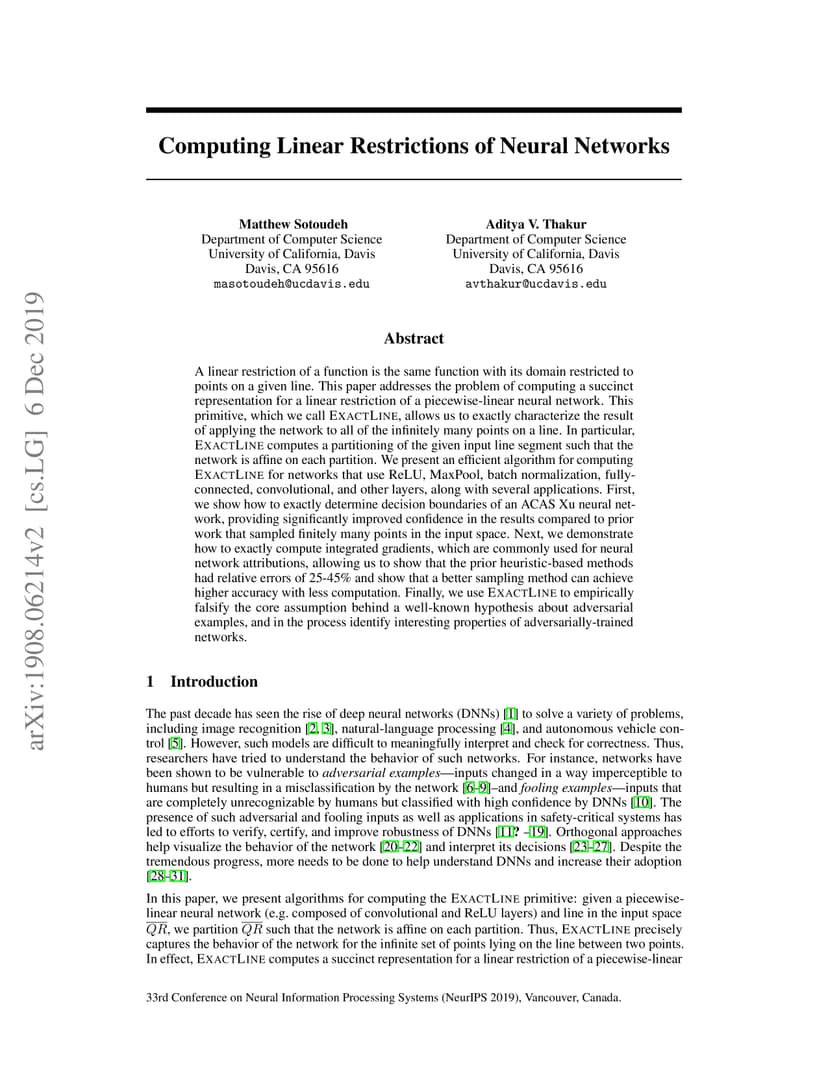 arXiv:1908.06214v2 [cs.LG] 6 Dec 2019

Computing Linear Restrictions of Neural Networks

Matthew Sotoudeh
Department of Computer Science
University of California, Davis
Davis, CA 95616
masotoudeh@ucdavis.edu

Aditya V. Thakur
Department of Computer Science
University of California, Davis
Davis, CA 95616
avthakur@ucdavis.edu

Abstract

A linear restriction of a function is the same function with its domain restricted to points on a given line. This paper addresses the problem of computing a succinct representation for a linear restriction of a piecewise-linear neural network. This primitive, which we call EXACTLINE, allows us to exactly characterize the result of applying the network to all of the infinitely many points on a line. In particular, EXACTLINE computes a partitioning of the given input line segment such that the network is affine on each partition. We present an efficient algorithm for computing EXACTLINE for networks that use ReLU, MaxPool, batch normalization, fully-connected, convolutional, and other layers, along with several applications. First, we show how to exactly determine decision boundaries of an ACAS Xu neural network, providing significantly improved confidence in the results compared to prior work that sampled finitely many points in the input space. Next, we demonstrate how to exactly compute integrated gradients, which are commonly used for neural network attributions, allowing us to show that the prior heuristic-based methods had relative errors of 25-45% and show that a better sampling method can achieve higher accuracy with less computation. Finally, we use EXACTLINE to empirically falsify the core assumption behind a well-known hypothesis about adversarial examples, and in the process identify interesting properties of adversarially-trained networks.

1 Introduction

The past decade has seen the rise of deep neural networks (DNNs) [1] to solve a variety of problems, including image recognition [2, 3], natural-language processing [4], and autonomous vehicle control [5]. However, such models are difficult to meaningfully interpret and check for correctness. Thus, researchers have tried to understand the behavior of such networks. For instance, networks have been shown to be vulnerable to adversarial examples—inputs changed in a way imperceptible to humans but resulting in a misclassification by the network [6–9]–and fooling examples—inputs that are completely unrecognizable by humans but classified with high confidence by DNNs [10]. The presence of such adversarial and fooling inputs as well as applications in safety-critical systems has led to efforts to verify, certify, and improve robustness of DNNs [11? –19]. Orthogonal approaches help visualize the behavior of the network [20–22] and interpret its decisions [23–27]. Despite the tremendous progress, more needs to be done to help understand DNNs and increase their adoption [28–31].

In this paper, we present algorithms for computing the EXACTLINE primitive: given a piecewise-linear neural network (e.g. composed of convolutional and ReLU layers) and line in the input space $\overline{QR}$, we partition $\overline{QR}$ such that the network is affine on each partition. Thus, EXACTLINE precisely captures the behavior of the network for the infinite set of points lying on the line between two points. In effect, EXACTLINE computes a succinct representation for a linear restriction of a piecewise-linear

33rd Conference on Neural Information Processing Systems (NeurIPS 2019), Vancouver, Canada.